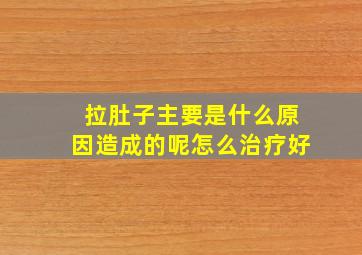 拉肚子主要是什么原因造成的呢怎么治疗好